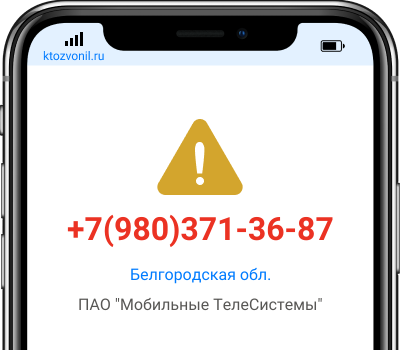 ktozvonil.ru

+7(980)371-36-87

Белгородская обл.

ПАО "Мобильные ТелеСистемы"